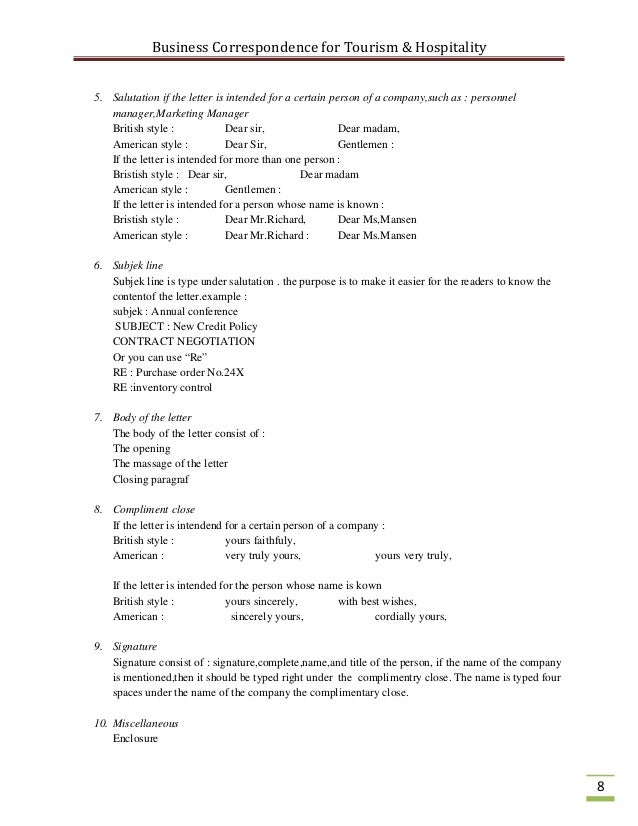 Business Correspondence for Tourism & Hospitality

5. Salutation if the letter is intended for a certain person of a company,such as : personnel manager,Marketing Manager
British style : Dear sir, Dear madam,
American style : Dear Sir, Gentlemen :
If the letter is intended for more than one person :
Bristish style : Dear sir, Dear madam
American style : Gentlemen :
If the letter is intended for a person whose name is known :
Bristish style : Dear Mr.Richard, Dear Ms,Mansen
American style : Dear Mr.Richard : Dear Ms.Mansen

6. Subjek line
Subjek line is type under salutation . the purpose is to make it easier for the readers to know the contentof the letter.example :
subjek : Annual conference
SUBJECT : New Credit Policy
CONTRACT NEGOTIATION
Or you can use "Re"
RE : Purchase order No.24X
RE :inventory control

7. Body of the letter
The body of the letter consist of :
The opening
The massage of the letter
Closing paragraf

8. Compliment close
If the letter is intendend for a certain person of a company :
British style : yours faithfuly,
American : very truly yours, yours very truly,

If the letter is intended for the person whose name is kown
British style : yours sincerely, with best wishes,
American : sincerely yours, cordially yours,

9. Signature
Signature consist of : signature,complete,name,and title of the person, if the name of the company is mentioned,then it should be typed right under the complimentry close. The name is typed four spaces under the name of the company the complimentary close.

10. Miscellaneous
Enclosure

8